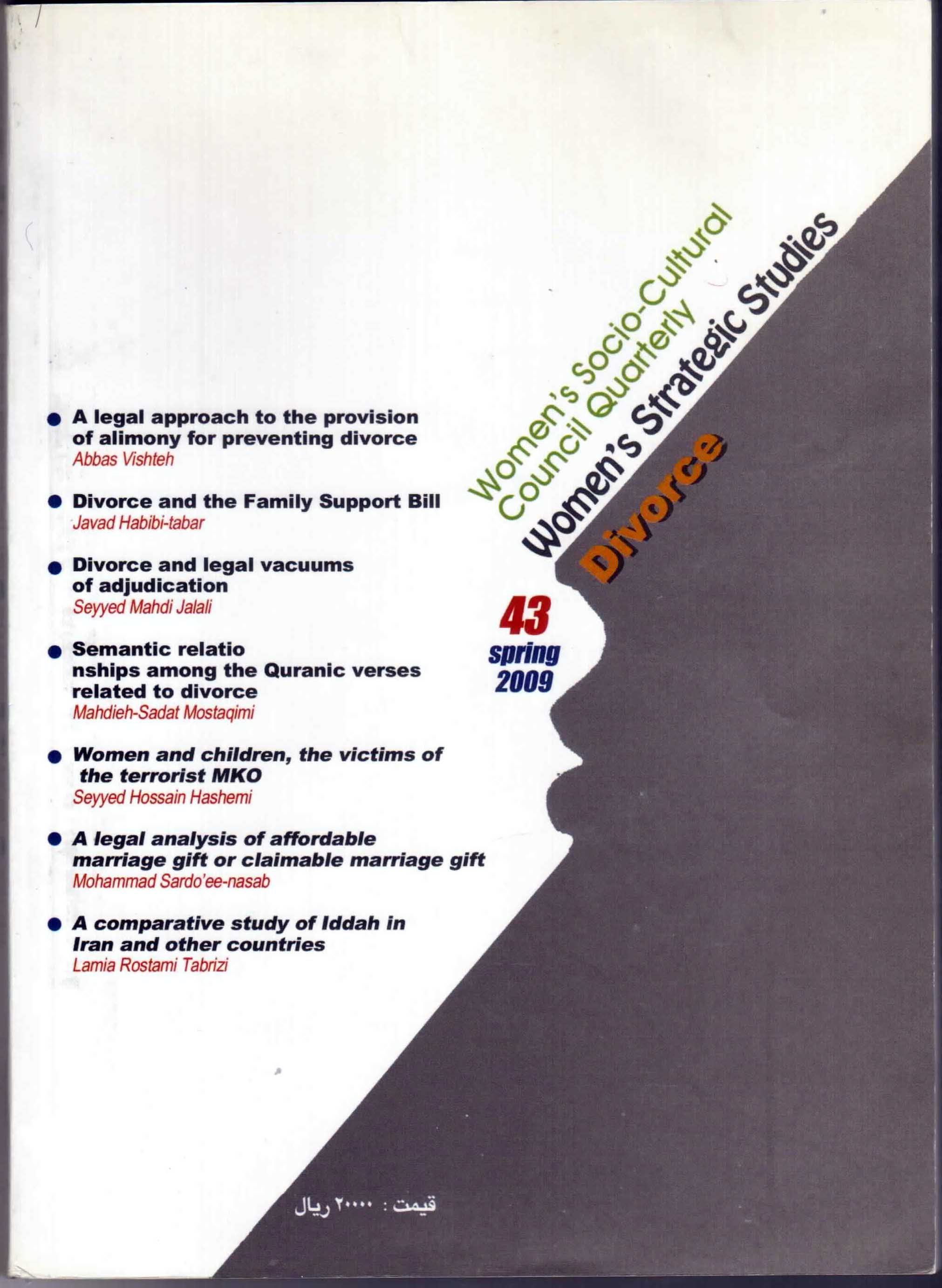 Women's Socio-Cultural Council Quarterly
Women's Strategic Studies
Divorce

43
spring
2009

● A legal approach to the provision of alimony for preventing divorce
Abbas Vishteh

● Divorce and the Family Support Bill
Javad Habibi-tabar

● Divorce and legal vacuums of adjudication
Seyyed Mahdi Jalali

● Semantic relatio nships among the Quranic verses related to divorce
Mahdieh-Sadat Mostaqimi

● Women and children, the victims of the terrorist MKO
Seyyed Hossain Hashemi

● A legal analysis of affordable marriage gift or claimable marriage gift
Mohammad Sardo'ee-nasab

● A comparative study of Iddah in Iran and other countries
Lamia Rostami Tabrizi

قیمت : ۲۰۰۰۰ ریال